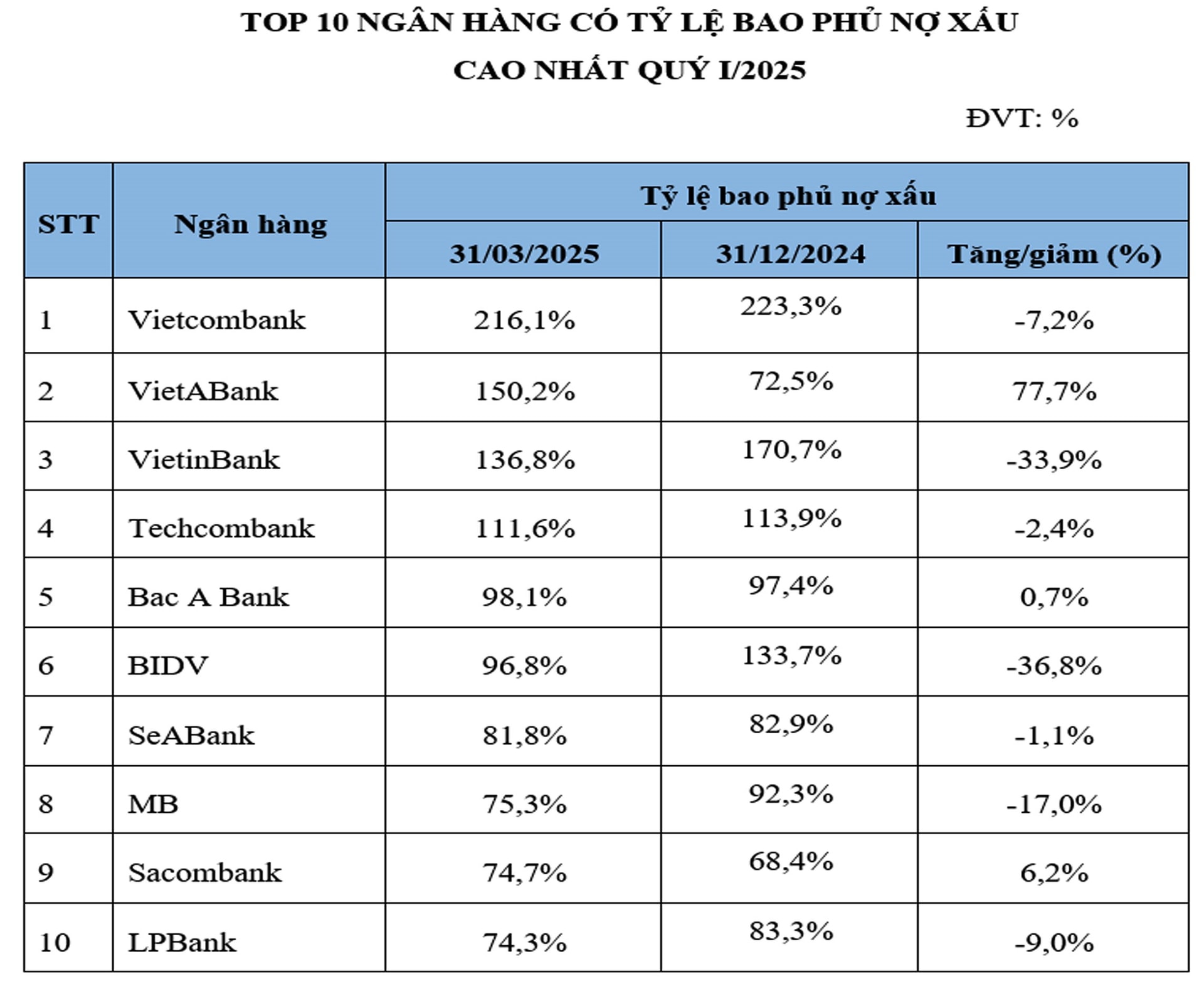 TOP 10 NGÂN HÀNG CÓ TỶ LỆ BAO PHỦ NỢ XẤU
CAO NHẤT QUÝ I/2025

ĐVT: %

| STT | Ngân hàng | Tỷ lệ bao phủ nợ xấu | | |
|---|---|---|---|---|
| | | 31/03/2025 | 31/12/2024 | Tăng/giảm (%) |
| 1 | Vietcombank | 216,1% | 223,3% | -7,2% |
| 2 | VietABank | 150,2% | 72,5% | 77,7% |
| 3 | VietinBank | 136,8% | 170,7% | -33,9% |
| 4 | Techcombank | 111,6% | 113,9% | -2,4% |
| 5 | Bac A Bank | 98,1% | 97,4% | 0,7% |
| 6 | BIDV | 96,8% | 133,7% | -36,8% |
| 7 | SeABank | 81,8% | 82,9% | -1,1% |
| 8 | MB | 75,3% | 92,3% | -17,0% |
| 9 | Sacombank | 74,7% | 68,4% | 6,2% |
| 10 | LPBank | 74,3% | 83,3% | -9,0% |